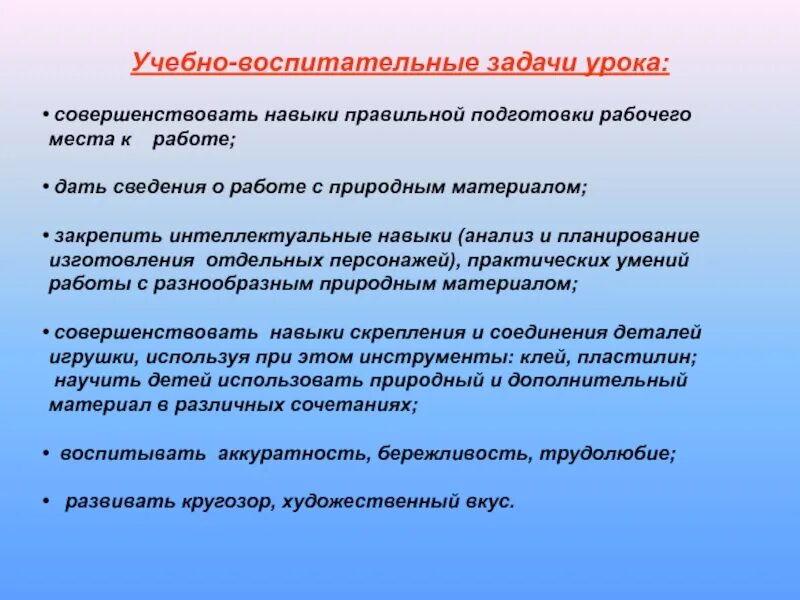 Учебно-воспитательные задачи урока:

• совершенствовать навыки правильной подготовки рабочего места к работе;

• дать сведения о работе с природным материалом;

• закрепить интеллектуальные навыки (анализ и планирование изготовления отдельных персонажей), практических умений работы с разнообразным природным материалом;

• совершенствовать навыки скрепления и соединения деталей игрушки, используя при этом инструменты: клей, пластилин; научить детей использовать природный и дополнительный материал в различных сочетаниях;

• воспитывать аккуратность, бережливость, трудолюбие;

• развивать кругозор, художественный вкус.